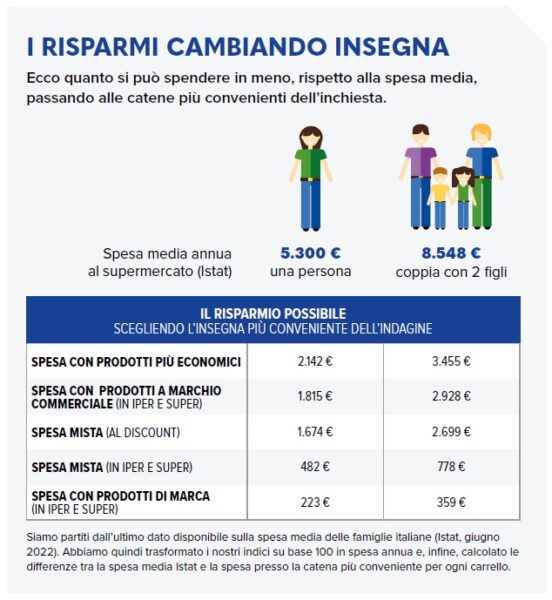 I RISPARMI CAMBIANDO INSEGNA

Ecco quanto si può spendere in meno, rispetto alla spesa media, passando alle catene più convenienti dell'inchiesta.

Spesa media annua al supermercato (Istat)

5.300 €
una persona

8.548 €
coppia con 2 figli

| IL RISPARMIO POSSIBILE SCEGLIENDO L'INSEGNA PIÙ CONVENIENTE DELL'INDAGINE | | |
|---|---|---|
| SPESA CON PRODOTTI PIÙ ECONOMICI | 2.142 € | 3.455 € |
| SPESA CON PRODOTTI A MARCHIO COMMERCIALE (IN IPER E SUPER) | 1.815 € | 2.928 € |
| SPESA MISTA (AL DISCOUNT) | 1.674 € | 2.699 € |
| SPESA MISTA (IN IPER E SUPER) | 482 € | 778 € |
| SPESA CON PRODOTTI DI MARCA (IN IPER E SUPER) | 223 € | 359 € |

Siamo partiti dall'ultimo dato disponibile sulla spesa media delle famiglie italiane (Istat, giugno 2022). Abbiamo quindi trasformato i nostri indici su base 100 in spesa annua e, infine, calcolato le differenze tra la spesa media Istat e la spesa presso la catena più conveniente per ogni carrello.